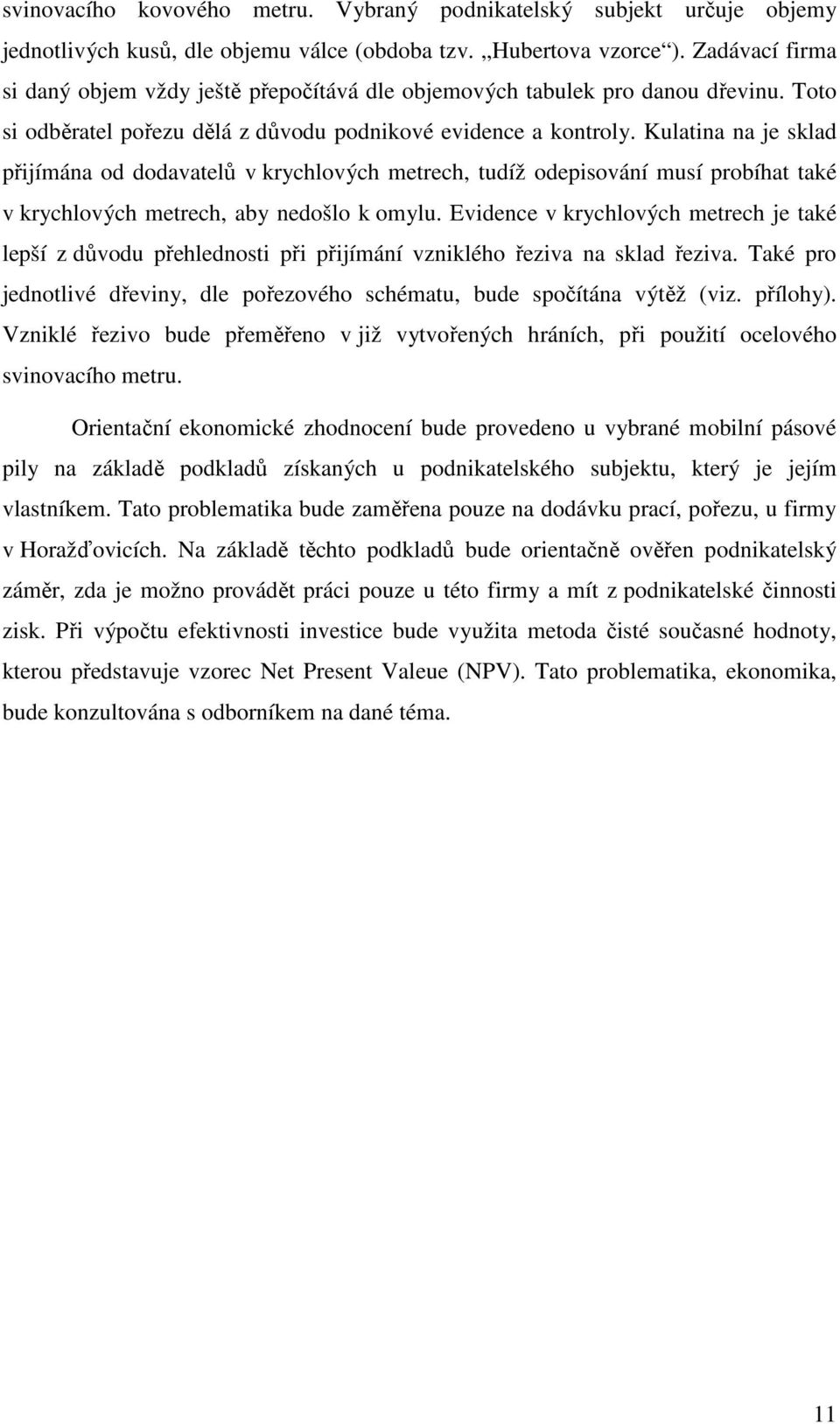 svinovacího kovového metru. Vybraný podnikatelský subjekt určuje objemy jednotlivých kusů, dle objemu válce (obdoba tzv. „Hubertova vzorce“). Zadávací firma si daný objem vždy ještě přepočítává dle objemových tabulek pro danou dřevinu. Toto si odběratel pořezu dělá z důvodu podnikové evidence a kontroly. Kulatina na je sklad přijímána od dodavatelů v krychlových metrech, tudíž odepisování musí probíhat také v krychlových metrech, aby nedošlo k omylu. Evidence v krychlových metrech je také lepší z důvodu přehlednosti při přijímání vzniklého řeziva na sklad řeziva. Také pro jednotlivé dřeviny, dle pořezového schématu, bude spočítána výtěž (viz. přílohy). Vzniklé řezivo bude přeměřeno v již vytvořených hráních, při použití ocelového svinovacího metru.

Orientační ekonomické zhodnocení bude provedeno u vybrané mobilní pásové pily na základě podkladů získaných u podnikatelského subjektu, který je jejím vlastníkem. Tato problematika bude zaměřena pouze na dodávku prací, pořezu, u firmy v Horažďovicích. Na základě těchto podkladů bude orientačně ověřen podnikatelský záměr, zda je možno provádět práci pouze u této firmy a mít z podnikatelské činnosti zisk. Při výpočtu efektivnosti investice bude využita metoda čisté současné hodnoty, kterou představuje vzorec Net Present Valeue (NPV). Tato problematika, ekonomika, bude konzultována s odborníkem na dané téma.

11